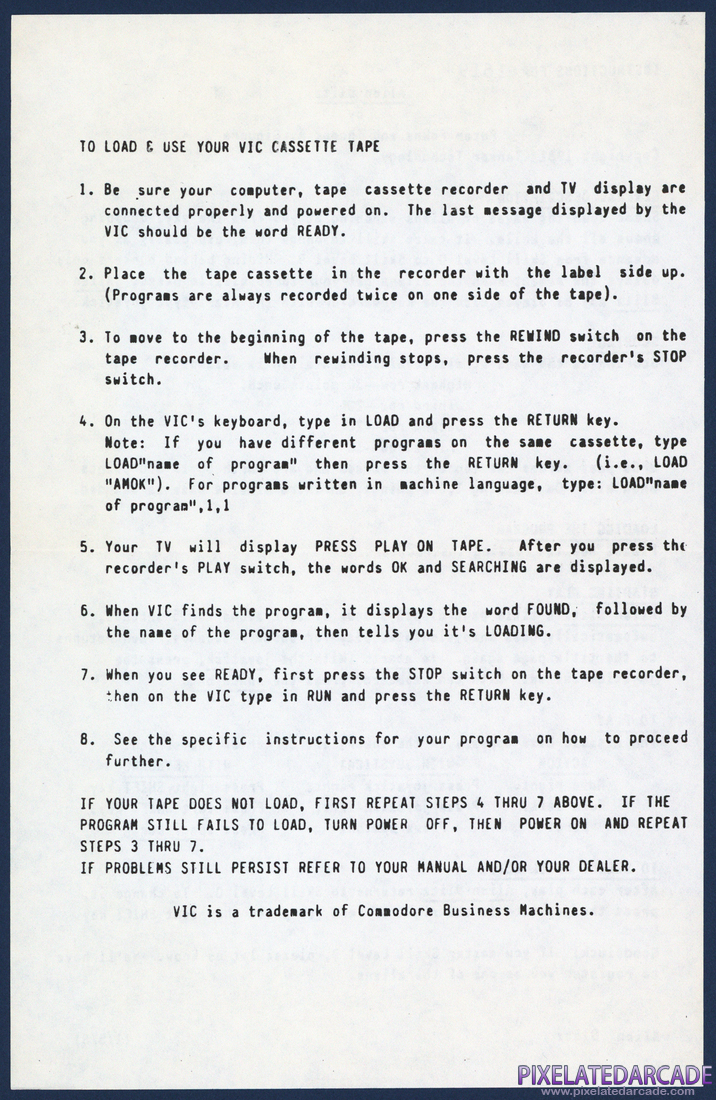 TO LOAD & USE YOUR VIC CASSETTE TAPE

1. Be sure your computer, tape cassette recorder and TV display are connected properly and powered on. The last message displayed by the VIC should be the word READY.

2. Place the tape cassette in the recorder with the label side up. (Programs are always recorded twice on one side of the tape).

3. To move to the beginning of the tape, press the REWIND switch on the tape recorder. When rewinding stops, press the recorder's STOP switch.

4. On the VIC's keyboard, type in LOAD and press the RETURN key. Note: If you have different programs on the same cassette, type LOAD"name of program" then press the RETURN key. (i.e., LOAD "AMOK"). For programs written in machine language, type: LOAD"name of program",1,1

5. Your TV will display PRESS PLAY ON TAPE. After you press the recorder's PLAY switch, the words OK and SEARCHING are displayed.

6. When VIC finds the program, it displays the word FOUND, followed by the name of the program, then tells you it's LOADING.

7. When you see READY, first press the STOP switch on the tape recorder, then on the VIC type in RUN and press the RETURN key.

8. See the specific instructions for your program on how to proceed further.

IF YOUR TAPE DOES NOT LOAD, FIRST REPEAT STEPS 4 THRU 7 ABOVE. IF THE PROGRAM STILL FAILS TO LOAD, TURN POWER OFF, THEN POWER ON AND REPEAT STEPS 3 THRU 7.
IF PROBLEMS STILL PERSIST REFER TO YOUR MANUAL AND/OR YOUR DEALER.

VIC is a trademark of Commodore Business Machines.

PIXELATEDARCADE
www.pixelatedarcade.com